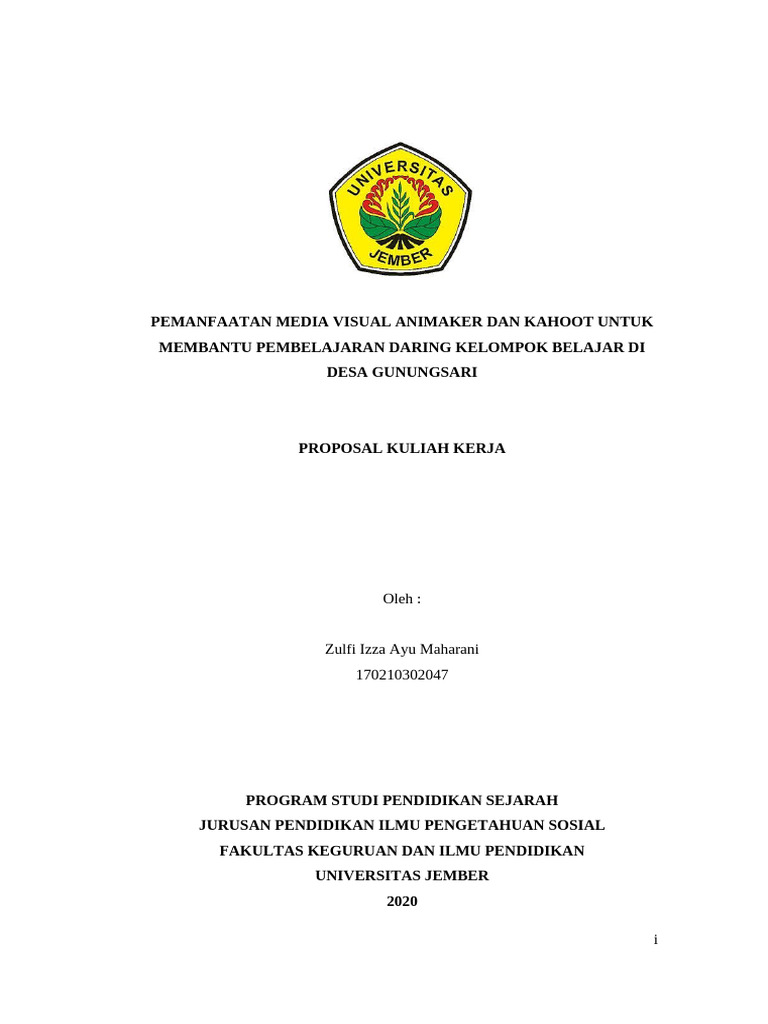 UNIVERSITAS
JEMBER

PEMANFAATAN MEDIA VISUAL ANIMAKER DAN KAHOOT UNTUK MEMBANTU PEMBELAJARAN DARING KELOMPOK BELAJAR DI DESA GUNUNGSARI

PROPOSAL KULIAH KERJA

Oleh :

Zulfi Izza Ayu Maharani
170210302047

PROGRAM STUDI PENDIDIKAN SEJARAH
JURUSAN PENDIDIKAN ILMU PENGETAHUAN SOSIAL
FAKULTAS KEGURUAN DAN ILMU PENDIDIKAN
UNIVERSITAS JEMBER
2020

i